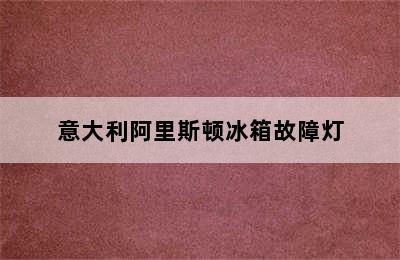 意大利阿里斯顿冰箱故障灯